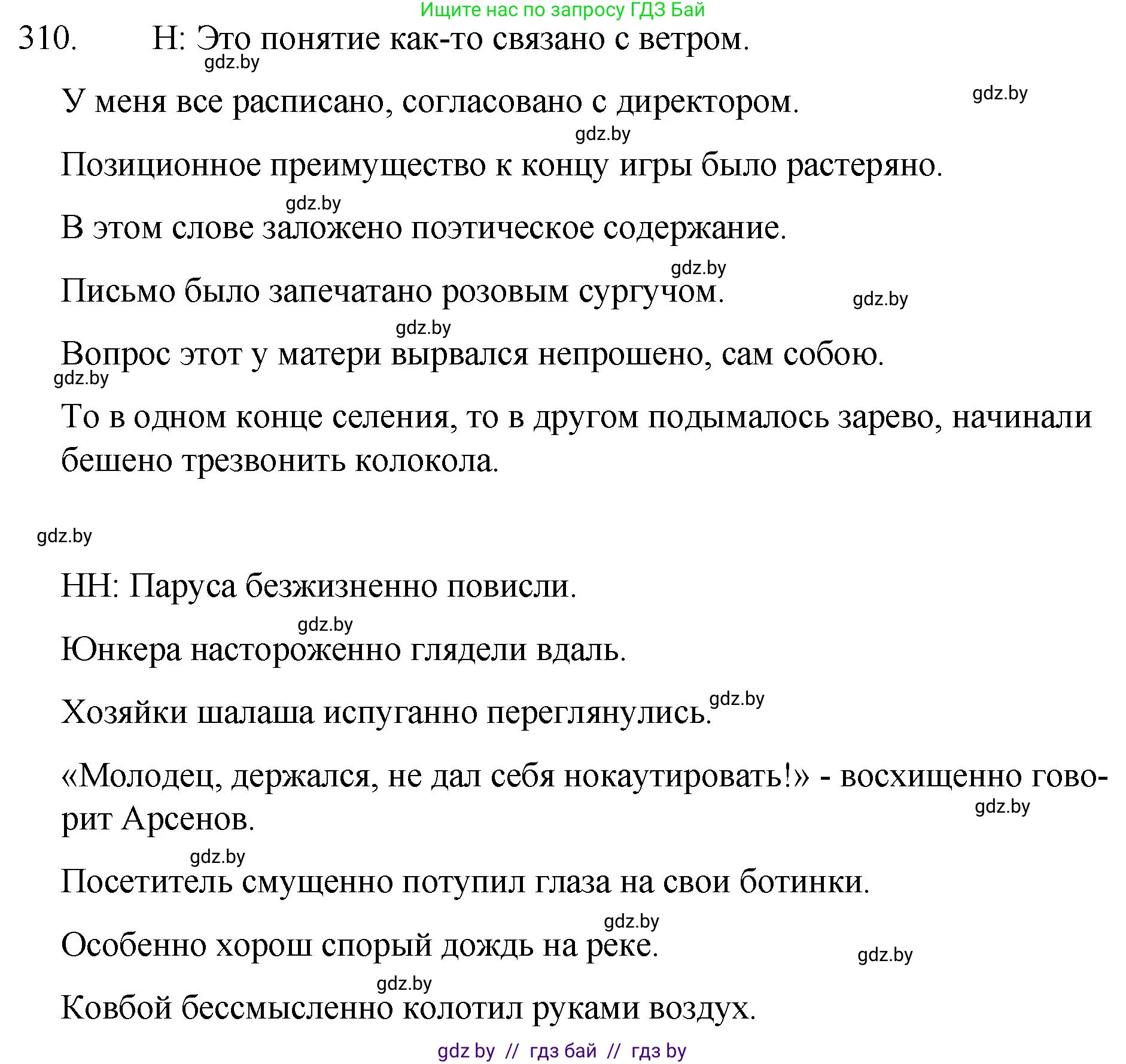 Ищите нас по запросу ГДЗ Бай

310. Н: Это понятие как-то связано с ветром.

gdz.by

У меня все расписано, согласовано с директором.

gdz.by

gdz.by

Позиционное преимущество к концу игры было растеряно.

gdz.by

В этом слове заложено поэтическое содержание.

gdz.by

Письмо было запечатано розовым сургучом.

gdz.by

gdz.by

Вопрос этот у матери вырвался непрошено, сам собою.

gdz.by

То в одном конце селения, то в другом подымалось зарево, начинали бешено трезвонить колокола.

gdz.by

НН: Паруса безжизненно повисли.

gdz.by

Юнкера настороженно глядели вдаль.

Хозяйки шалаша испуганно переглянулись.

gdz.by

«Молодец, держался, не дал себя нокаутировать!» - восхищенно говорит Арсенов.

gdz.by

gdz.by

Посетитель смущенно потупил глаза на свои ботинки.

gdz.by

Особенно хорош спорый дождь на реке.

gdz.by

gdz.by

Ковбой бессмысленно колотил руками воздух.

gdz by // гдз бай // гдз by